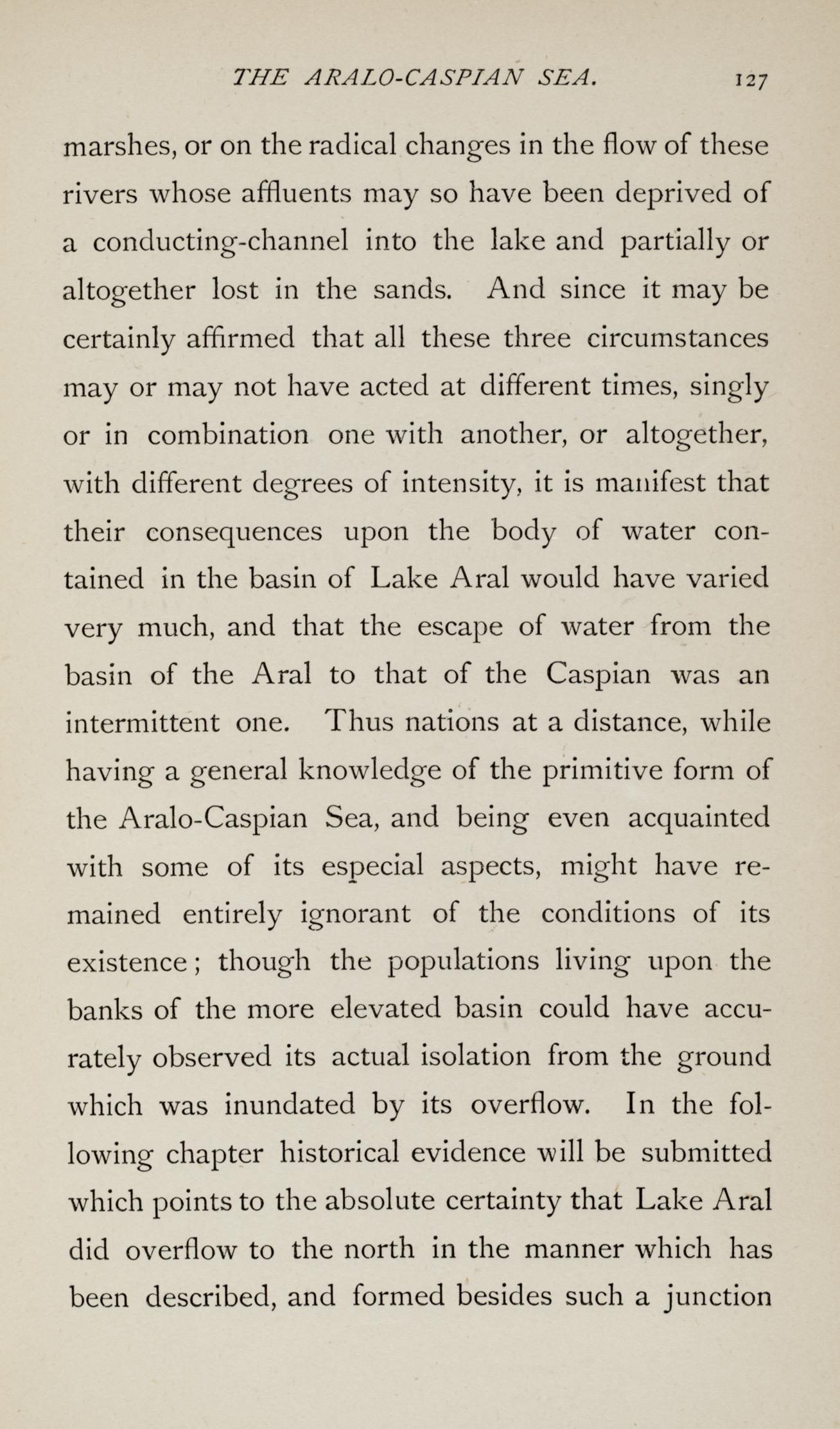 THE ARALO-CASPIAN SEA. 127

marshes, or on the radical changes in the flow of these rivers whose affluents may so have been deprived of a conducting-channel into the lake and partially or altogether lost in the sands. And since it may be certainly affirmed that all these three circumstances may or may not have acted at different times, singly or in combination one with another, or altogether, with different degrees of intensity, it is manifest that their consequences upon the body of water contained in the basin of Lake Aral would have varied very much, and that the escape of water from the basin of the Aral to that of the Caspian was an intermittent one. Thus nations at a distance, while having a general knowledge of the primitive form of the Aralo-Caspian Sea, and being even acquainted with some of its especial aspects, might have remained entirely ignorant of the conditions of its existence; though the populations living upon the banks of the more elevated basin could have accurately observed its actual isolation from the ground which was inundated by its overflow. In the following chapter historical evidence will be submitted which points to the absolute certainty that Lake Aral did overflow to the north in the manner which has been described, and formed besides such a junction